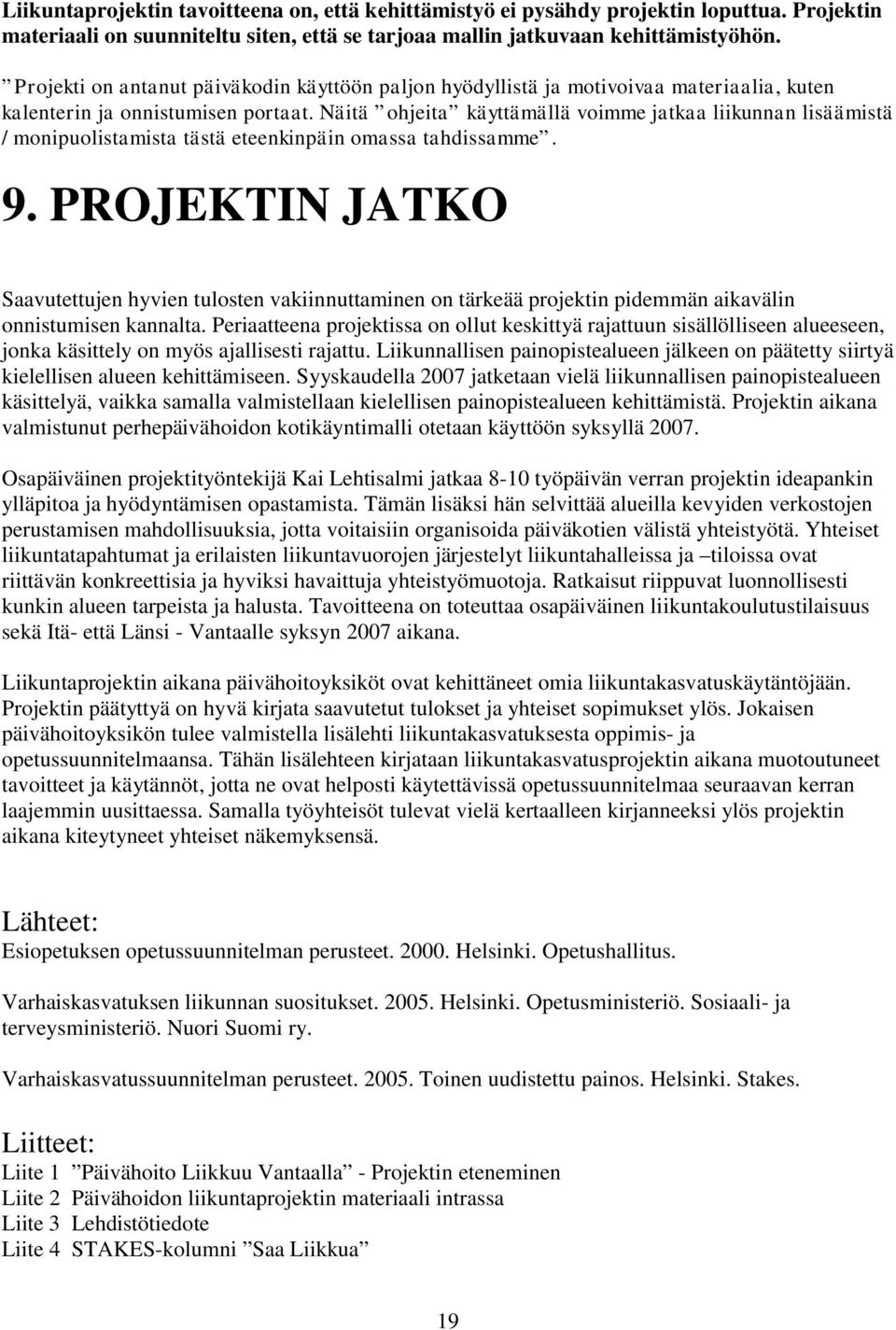 Liikuntaprojektin tavoitteena on, että kehittämistyö ei pysähdy projektin loputtua. Projektin materiaali on suunniteltu siten, että se tarjoaa mallin jatkuvaan kehittämistyöhön.

”Projekti on antanut päiväkodin käyttöön paljon hyödyllistä ja motivoivaa materiaalia, kuten kalenterin ja onnistumisen portaat. Näitä ”ohjeita” käyttämällä voimme jatkaa liikunnan lisäämistä / monipuolistamista tästä eteenkinpäin omassa tahdissamme”.

9. PROJEKTIN JATKO

Saavutettujen hyvien tulosten vakiinnuttaminen on tärkeää projektin pidemmän aikavälin onnistumisen kannalta. Periaatteena projektissa on ollut keskittyä rajattuun sisällölliseen alueeseen, jonka käsittely on myös ajallisesti rajattu. Liikunnallisen painopistealueen jälkeen on päätetty siirtyä kielellisen alueen kehittämiseen. Syyskaudella 2007 jatketaan vielä liikunnallisen painopistealueen käsittelyä, vaikka samalla valmistellaan kielellisen painopistealueen kehittämistä. Projektin aikana valmistunut perhepäivähoidon kotikäyntimalli otetaan käyttöön syksyllä 2007.

Osapäiväinen projektityöntekijä Kai Lehtisalmi jatkaa 8-10 työpäivän verran projektin ideapankin ylläpitoa ja hyödyntämisen opastamista. Tämän lisäksi hän selvittää alueilla kevyiden verkostojen perustamisen mahdollisuuksia, jotta voitaisiin organisoida päiväkotien välistä yhteistyötä. Yhteiset liikuntatapahtumat ja erilaisten liikuntavuorojen järjestelyt liikuntahalleissa ja –tiloissa ovat riittävän konkreettisia ja hyviksi havaittuja yhteistyömuotoja. Ratkaisut riippuvat luonnollisesti kunkin alueen tarpeista ja halusta. Tavoitteena on toteuttaa osapäiväinen liikuntakoulutustilaisuus sekä Itä- että Länsi - Vantaalle syksyn 2007 aikana.

Liikuntaprojektin aikana päivähoitoyksiköt ovat kehittäneet omia liikuntakasvatuskäytäntöjään. Projektin päätyttyä on hyvä kirjata saavutetut tulokset ja yhteiset sopimukset ylös. Jokaisen päivähoitoyksikön tulee valmistella lisälehti liikuntakasvatuksesta oppimis- ja opetussuunnitelmaansa. Tähän lisälehteen kirjataan liikuntakasvatusprojektin aikana muotoutuneet tavoitteet ja käytännöt, jotta ne ovat helposti käytettävissä opetussuunnitelmaa seuraavan kerran laajemmin uusittaessa. Samalla työyhteisöt tulevat vielä kertaalleen kirjanneeksi ylös projektin aikana kiteytyneet yhteiset näkemyksensä.

Lähteet:
Esiopetuksen opetussuunnitelman perusteet. 2000. Helsinki. Opetushallitus.

Varhaiskasvatuksen liikunnan suositukset. 2005. Helsinki. Opetusministeriö. Sosiaali- ja terveysministeriö. Nuori Suomi ry.

Varhaiskasvatussuunnitelman perusteet. 2005. Toinen uudistettu painos. Helsinki. Stakes.

Liitteet:
Liite 1 ”Päivähoito Liikkuu Vantaalla” - Projektin eteneminen
Liite 2 Päivähoidon liikuntaprojektin materiaali intrassa
Liite 3 Lehdistötiedote
Liite 4 STAKES-kolumni ”Saa Liikkua”

19